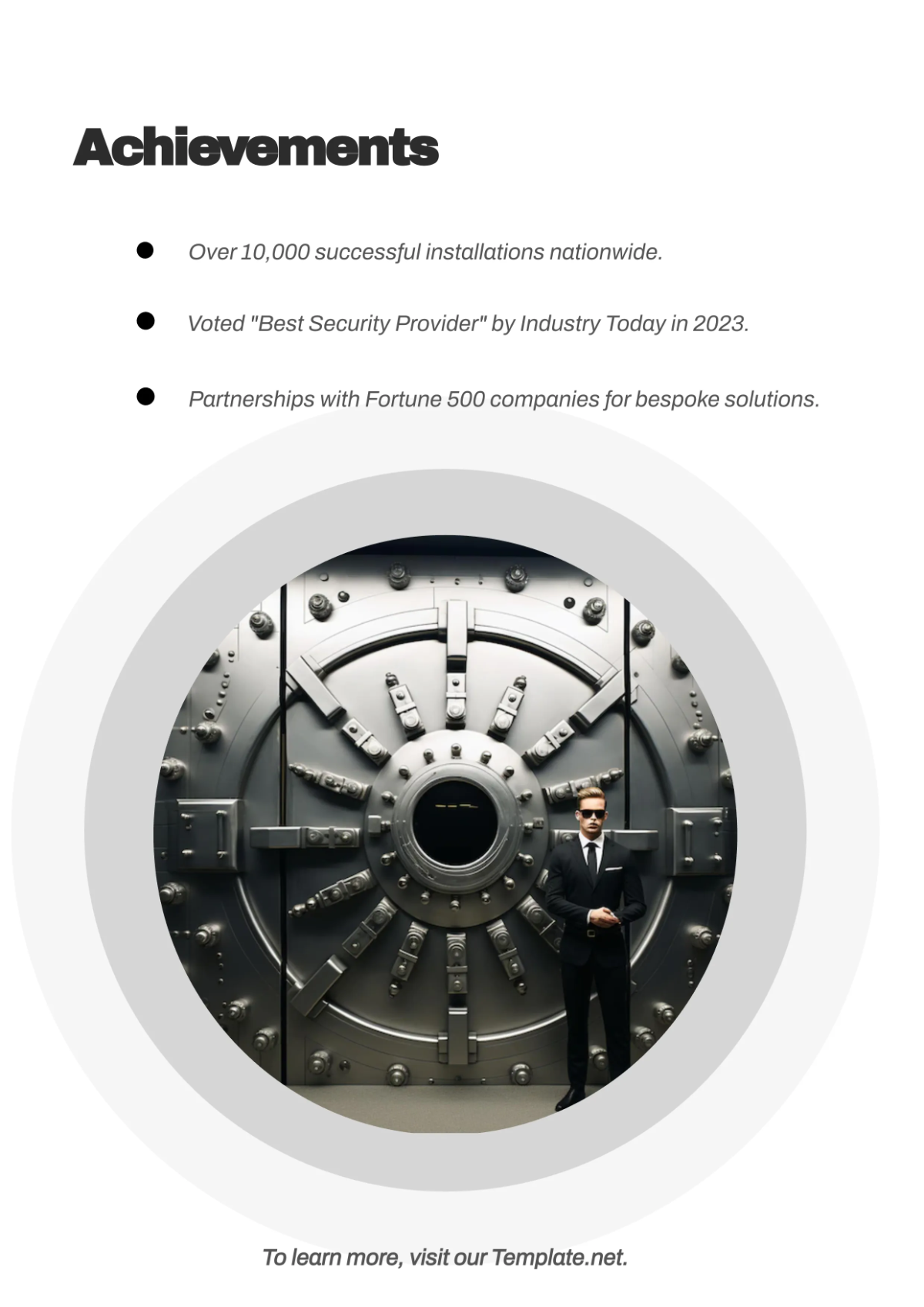 Achievements

• Over 10,000 successful installations nationwide.

• Voted "Best Security Provider" by Industry Today in 2023.

• Partnerships with Fortune 500 companies for bespoke solutions.

To learn more, visit our Template.net.